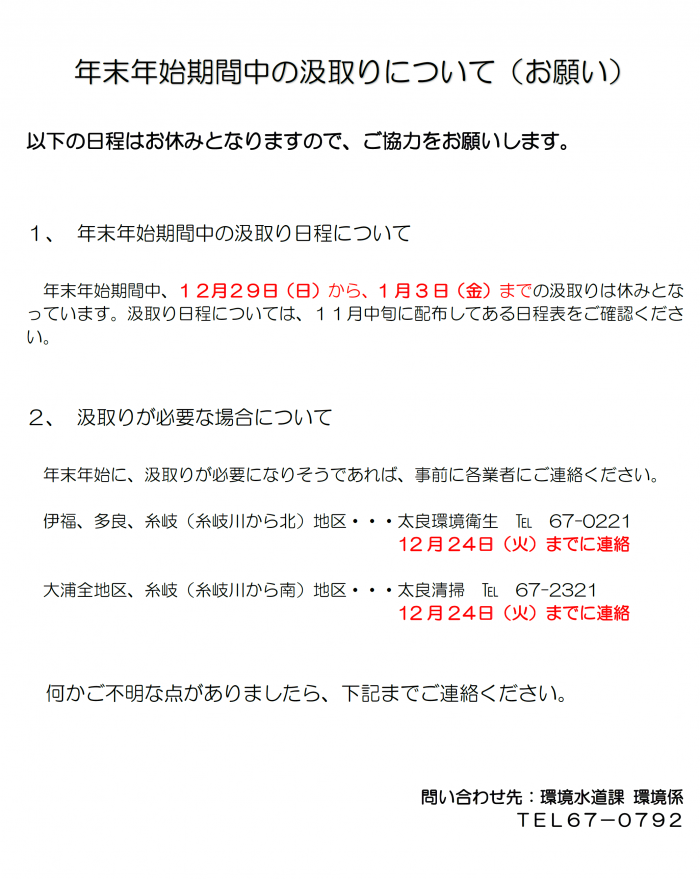 年末年始期間中の汲取りについて（お願い）

以下の日程はお休みとなりますので、ご協力をお願いします。

１、　年末年始期間中の汲取り日程について

年末年始期間中、１２月２９日（日）から、１月３日（金）までの汲取りは休みとなっています。汲取り日程については、１１月中旬に配布してある日程表をご確認ください。

２、　汲取りが必要な場合について

年末年始に、汲取りが必要になりそうであれば、事前に各業者にご連絡ください。

伊福、多良、糸岐（糸岐川から北）地区・・・太良環境衛生　℡　67-0221
１２月２４日（火）までに連絡

大浦全地区、糸岐（糸岐川から南）地区・・・太良清掃　℡　67-2321
１２月２４日（火）までに連絡

何かご不明な点がありましたら、下記までご連絡ください。

問い合わせ先：環境水道課 環境係
ＴＥＬ６７－０７９２